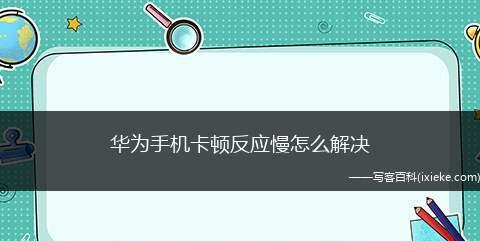 华为手机卡顿反应慢怎么解决

——写客百科(ixieke.com)